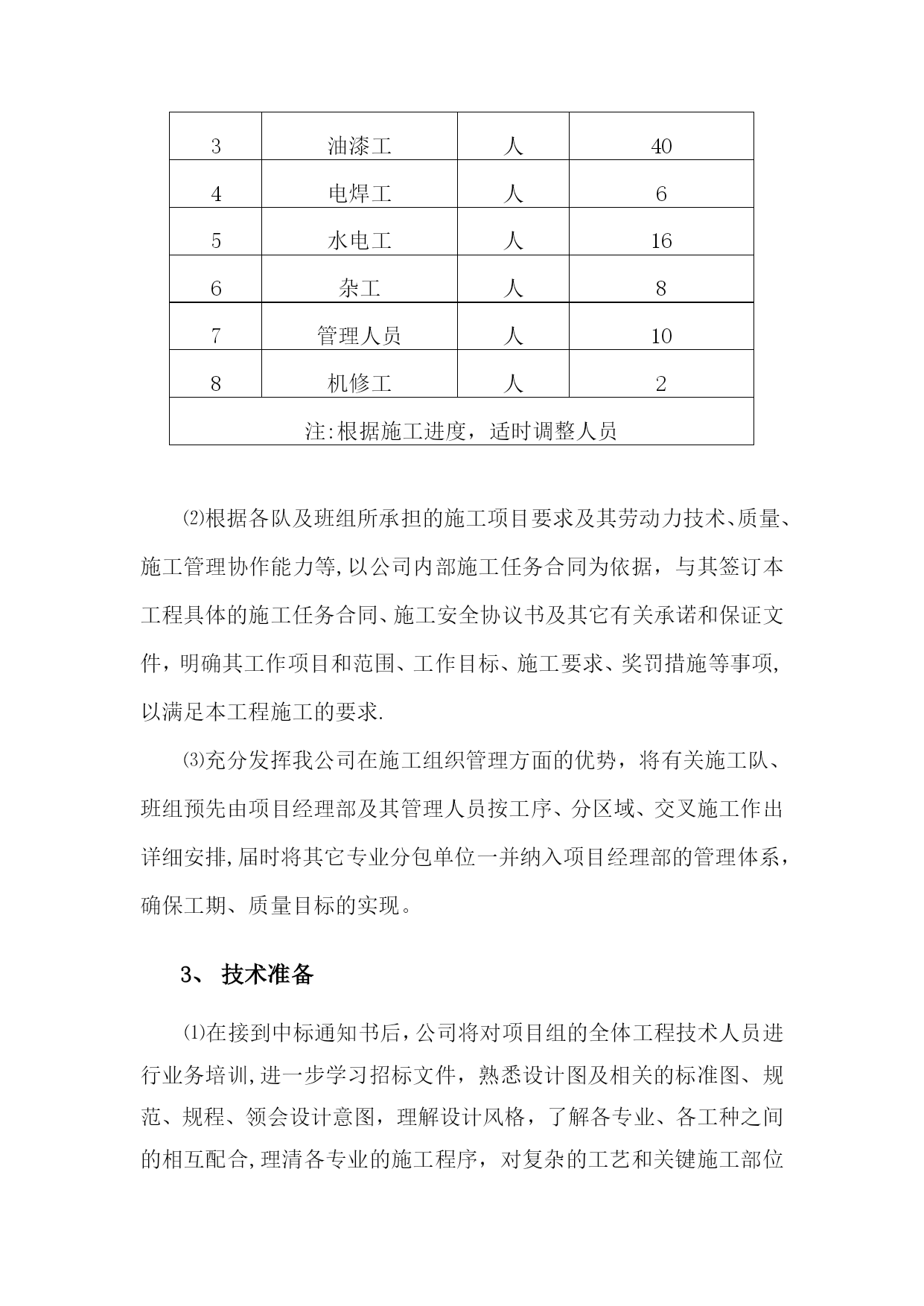 | 3 | 油漆工 | 人 | 40 |
|---|---|---|---|
| 4 | 电焊工 | 人 | 6 |
| 5 | 水电工 | 人 | 16 |
| 6 | 杂工 | 人 | 8 |
| 7 | 管理人员 | 人 | 10 |
| 8 | 机修工 | 人 | 2 |
| 注:根据施工进度，适时调整人员 | | | |

⑵根据各队及班组所承担的施工项目要求及其劳动力技术、质量、施工管理协作能力等,以公司内部施工任务合同为依据，与其签订本工程具体的施工任务合同、施工安全协议书及其它有关承诺和保证文件，明确其工作项目和范围、工作目标、施工要求、奖罚措施等事项,以满足本工程施工的要求.

⑶充分发挥我公司在施工组织管理方面的优势，将有关施工队、班组预先由项目经理部及其管理人员按工序、分区域、交叉施工作出详细安排,届时将其它专业分包单位一并纳入项目经理部的管理体系，确保工期、质量目标的实现。

3、 技术准备

⑴在接到中标通知书后，公司将对项目组的全体工程技术人员进行业务培训,进一步学习招标文件，熟悉设计图及相关的标准图、规范、规程、领会设计意图，理解设计风格，了解各专业、各工种之间的相互配合,理清各专业的施工程序，对复杂的工艺和关键施工部位